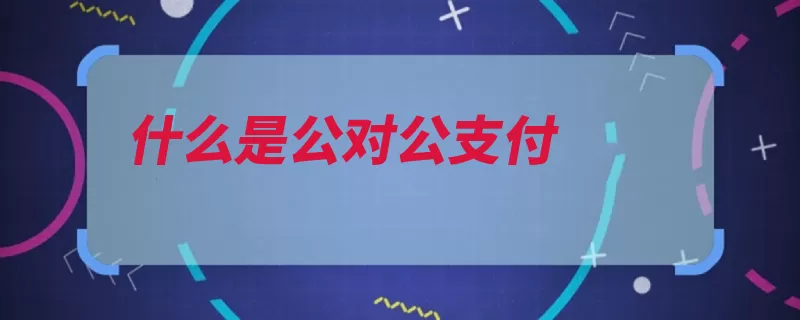 什么是公对公支付